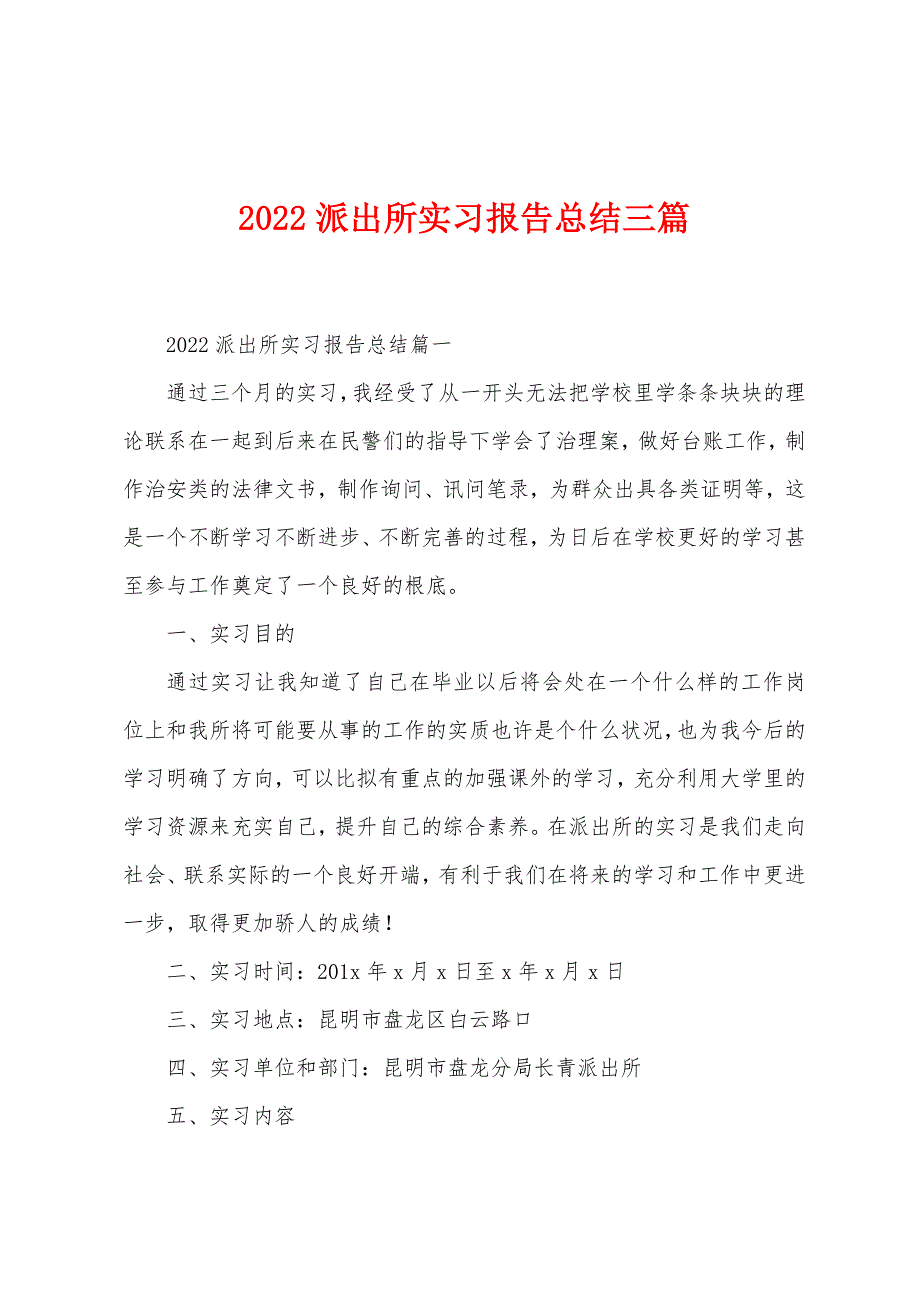 2022派出所实习报告总结三篇

2022派出所实习报告总结篇一

通过三个月的实习，我经受了从一开头无法把学校里学条条块块的理论联系在一起到后来在民警们的指导下学会了治理案，做好台账工作，制作治安类的法律文书，制作询问、讯问笔录，为群众出具各类证明等，这是一个不断学习不断进步、不断完善的过程，为日后在学校更好的学习甚至参与工作奠定了一个良好的根底。

一、实习目的

通过实习让我知道了自己在毕业以后将会处在一个什么样的工作岗位上和我所将可能要从事的工作的实质也许是个什么状况，也为我今后的学习明确了方向，可以比拟有重点的加强课外的学习，充分利用大学里的学习资源来充实自己，提升自己的综合素养。在派出所的实习是我们走向社会、联系实际的一个良好开端，有利于我们在将来的学习和工作中更进一步，取得更加骄人的成绩！

二、实习时间：201x年x月x日至x年x月x日

三、实习地点：昆明市盘龙区白云路口

四、实习单位和部门：昆明市盘龙分局长青派出所

五、实习内容